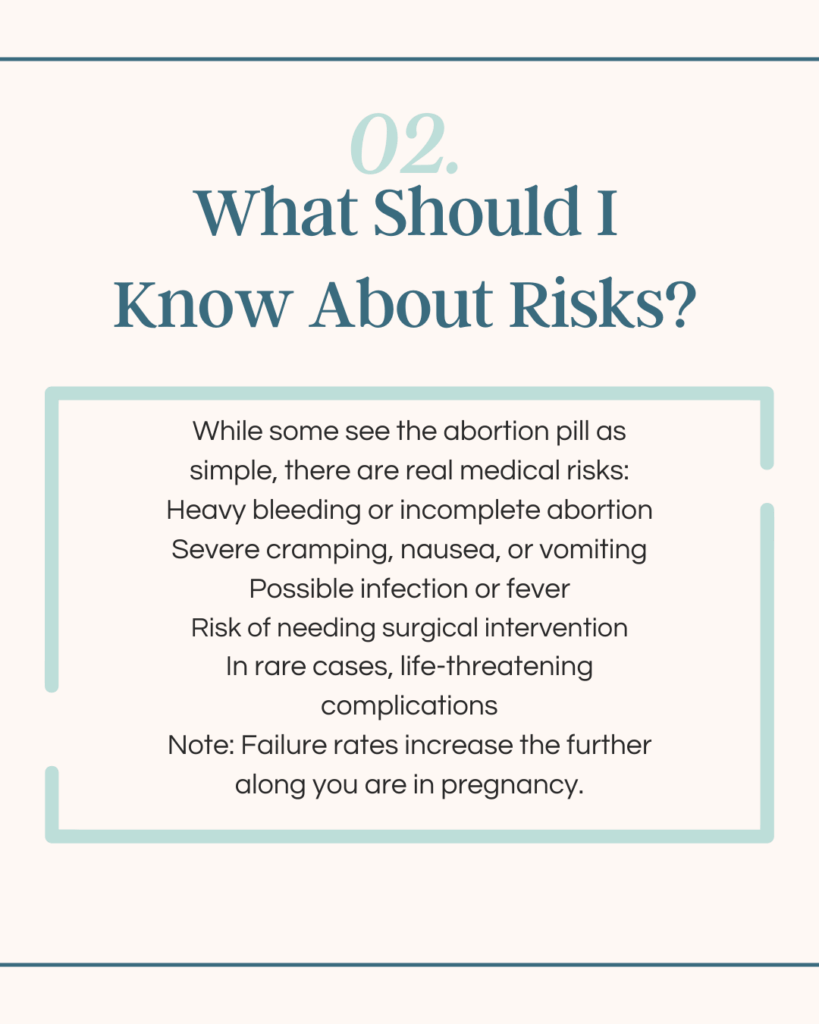 02.

What Should I Know About Risks?

While some see the abortion pill as simple, there are real medical risks:

Heavy bleeding or incomplete abortion

Severe cramping, nausea, or vomiting

Possible infection or fever

Risk of needing surgical intervention

In rare cases, life-threatening complications

Note: Failure rates increase the further along you are in pregnancy.